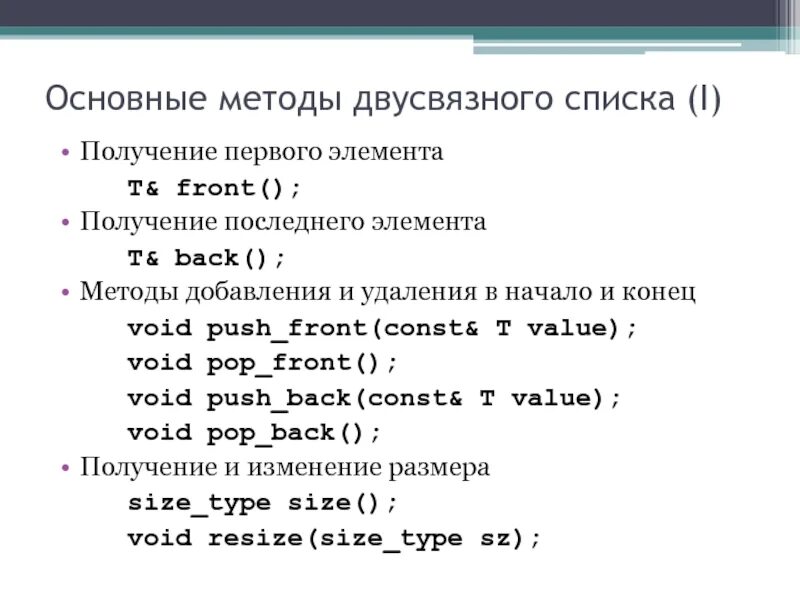 Основные методы двусвязного списка (I)

• Получение первого элемента

T& front();

• Получение последнего элемента

T& back();

• Методы добавления и удаления в начало и конец

void push_front(const& T value);
void pop_front();
void push_back(const& T value);
void pop_back();

• Получение и изменение размера

size_type size();
void resize(size_type sz);